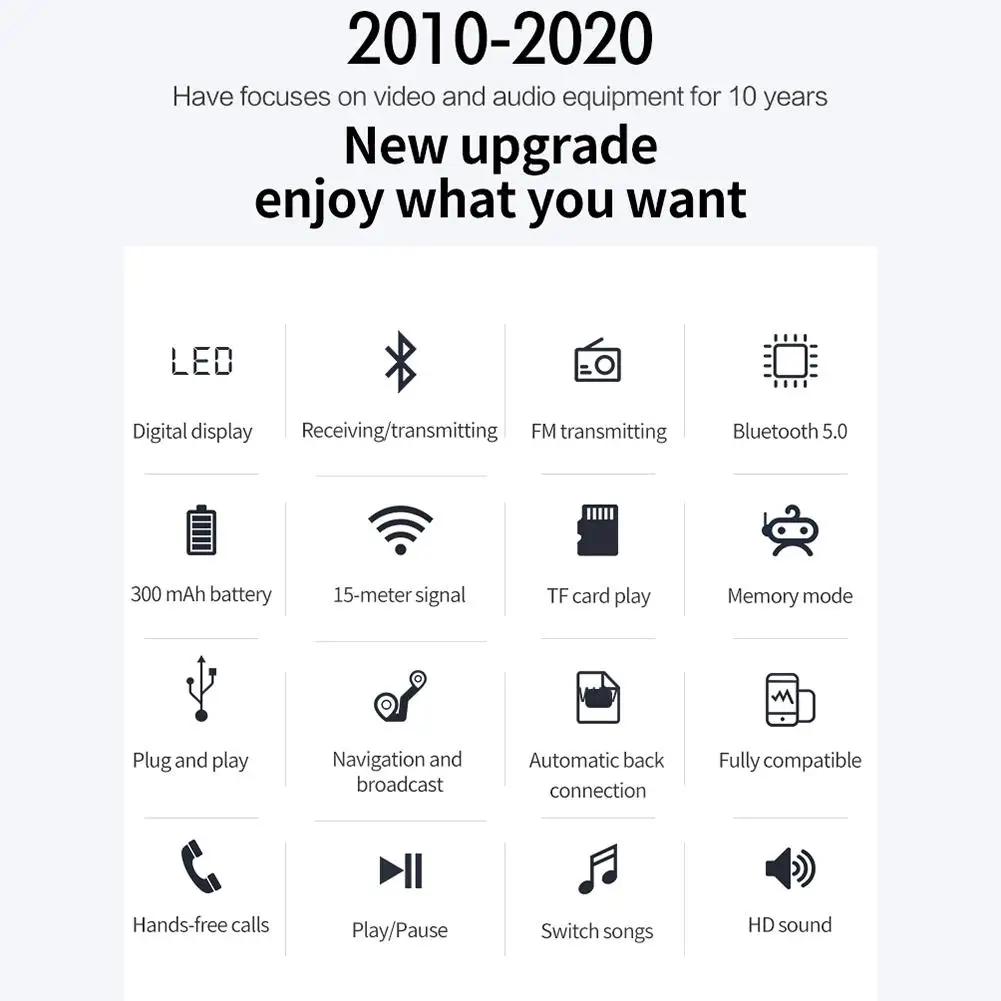 2010-2020

Have focuses on video and audio equipment for 10 years

New upgrade
enjoy what you want

LED
Digital display

Receiving/transmitting

FM transmitting

Bluetooth 5.0

300 mAh battery

15-meter signal

TF card play

Memory mode

Plug and play

Navigation and broadcast

Automatic back connection

Fully compatible

Hands-free calls

Play/Pause

Switch songs

HD sound